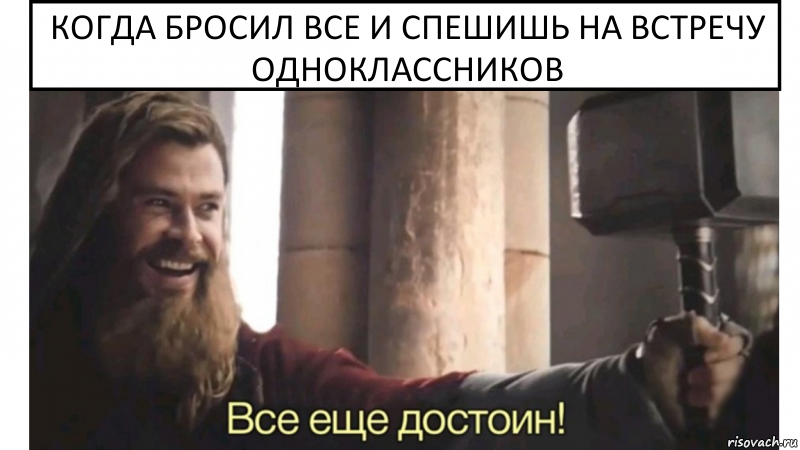 КОГДА БРОСИЛ ВСЕ И СПЕШИШЬ НА ВСТРЕЧУ ОДНОКЛАССНИКОВ

Все еще достоин!

risovach.ru